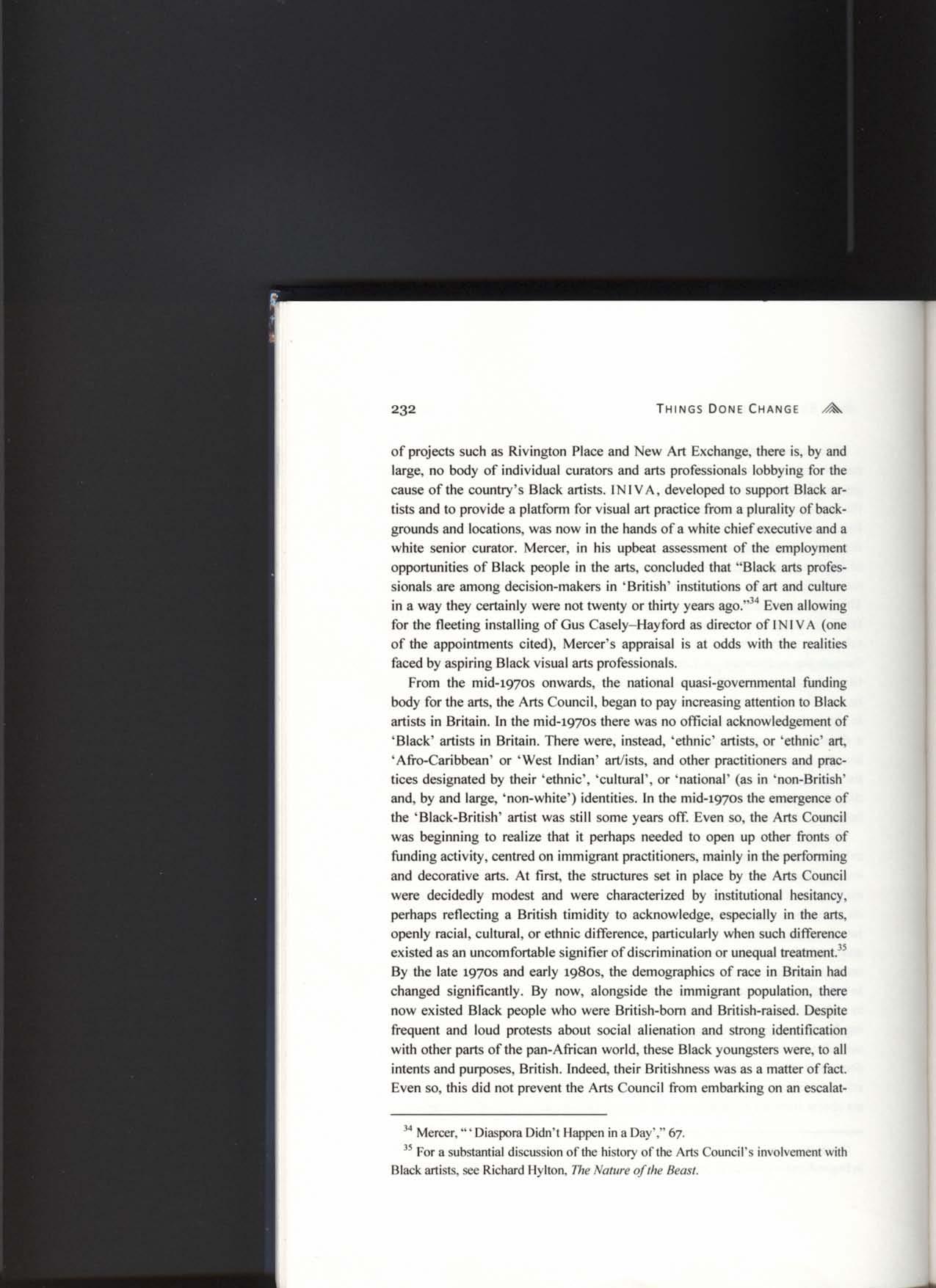 232 THINGS DONE CHANGE

of projects such as Rivington Place and New Art Exchange, there is, by and large, no body of individual curators and arts professionals lobbying for the cause of the country's Black artists. INIVA, developed to support Black artists and to provide a platform for visual art practice from a plurality of backgrounds and locations, was now in the hands of a white chief executive and a white senior curator. Mercer, in his upbeat assessment of the employment opportunities of Black people in the arts, concluded that "Black arts professionals are among decision-makers in 'British' institutions of art and culture in a way they certainly were not twenty or thirty years ago."$^{34}$ Even allowing for the fleeting installing of Gus Casely–Hayford as director of INIVA (one of the appointments cited), Mercer's appraisal is at odds with the realities faced by aspiring Black visual arts professionals.

From the mid-1970s onwards, the national quasi-governmental funding body for the arts, the Arts Council, began to pay increasing attention to Black artists in Britain. In the mid-1970s there was no official acknowledgement of 'Black' artists in Britain. There were, instead, 'ethnic' artists, or 'ethnic' art, 'Afro-Caribbean' or 'West Indian' art/ists, and other practitioners and practices designated by their 'ethnic', 'cultural', or 'national' (as in 'non-British' and, by and large, 'non-white') identities. In the mid-1970s the emergence of the 'Black-British' artist was still some years off. Even so, the Arts Council was beginning to realize that it perhaps needed to open up other fronts of funding activity, centred on immigrant practitioners, mainly in the performing and decorative arts. At first, the structures set in place by the Arts Council were decidedly modest and were characterized by institutional hesitancy, perhaps reflecting a British timidity to acknowledge, especially in the arts, openly racial, cultural, or ethnic difference, particularly when such difference existed as an uncomfortable signifier of discrimination or unequal treatment.$^{35}$ By the late 1970s and early 1980s, the demographics of race in Britain had changed significantly. By now, alongside the immigrant population, there now existed Black people who were British-born and British-raised. Despite frequent and loud protests about social alienation and strong identification with other parts of the pan-African world, these Black youngsters were, to all intents and purposes, British. Indeed, their Britishness was as a matter of fact. Even so, this did not prevent the Arts Council from embarking on an escalat-

$^{34}$ Mercer, "'Diaspora Didn't Happen in a Day'," 67.

$^{35}$ For a substantial discussion of the history of the Arts Council's involvement with Black artists, see Richard Hylton, The Nature of the Beast.